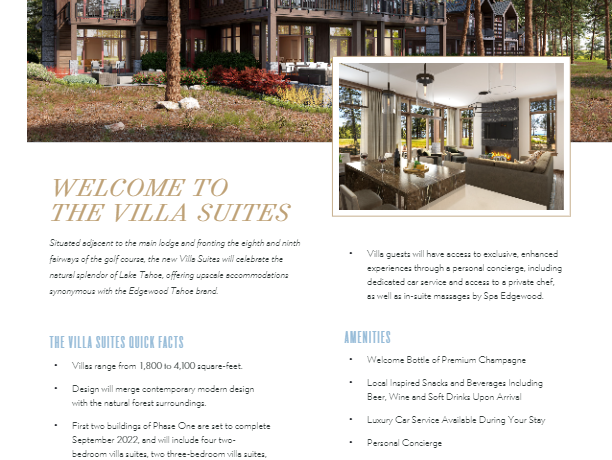 WELCOME TO
THE VILLA SUITES

Situated adjacent to the main lodge and fronting the eighth and ninth fairways of the golf course, the new Villa Suites will celebrate the natural splendor of Lake Tahoe, offering upscale accommodations synonymous with the Edgewood Tahoe brand.

THE VILLA SUITES QUICK FACTS

• Villas range from 1,800 to 4,100 square-feet.

• Design will merge contemporary modern design with the natural forest surroundings.

• First two buildings of Phase One are set to complete September 2022, and will include four two-bedroom villa suites, two three-bedroom villa suites,

• Villa guests will have access to exclusive, enhanced experiences through a personal concierge, including dedicated car service and access to a private chef, as well as in-suite massages by Spa Edgewood.

AMENITIES

• Welcome Bottle of Premium Champagne

• Local Inspired Snacks and Beverages Including Beer, Wine and Soft Drinks Upon Arrival

• Luxury Car Service Available During Your Stay

• Personal Concierge